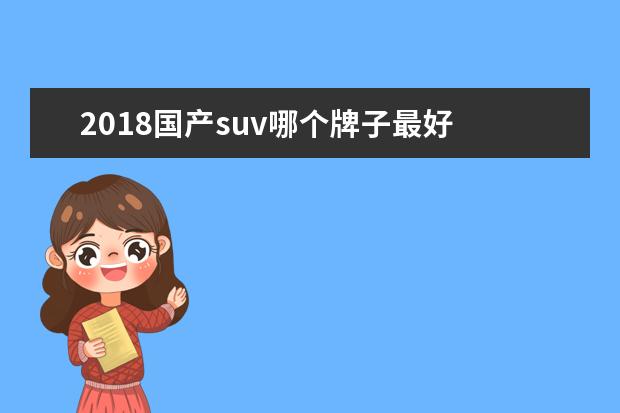 2018国产suv哪个牌子最好